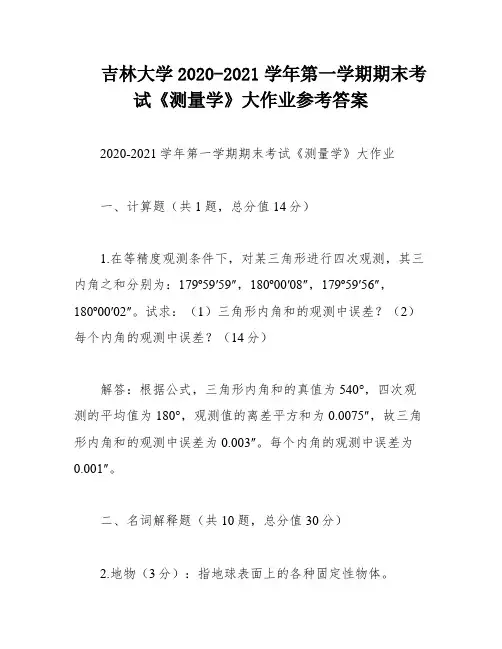 吉林大学 2020-2021 学年第一学期期末考试《测量学》大作业参考答案

2020-2021 学年第一学期期末考试《测量学》大作业

一、计算题（共 1 题，总分值 14 分）

1.在等精度观测条件下，对某三角形进行四次观测，其三内角之和分别为：179°59′59″，180°00′08″，179°59′56″，180°00′02″。试求：（1）三角形内角和的观测中误差？（2）每个内角的观测中误差？（14 分）

解答：根据公式，三角形内角和的真值为 540°，四次观测的平均值为 180°，观测值的离差平方和为 0.0075″，故三角形内角和的观测中误差为 0.003″。每个内角的观测中误差为 0.001″。

二、名词解释题（共 10 题，总分值 30 分）

2.地物（3 分）：指地球表面上的各种固定性物体。